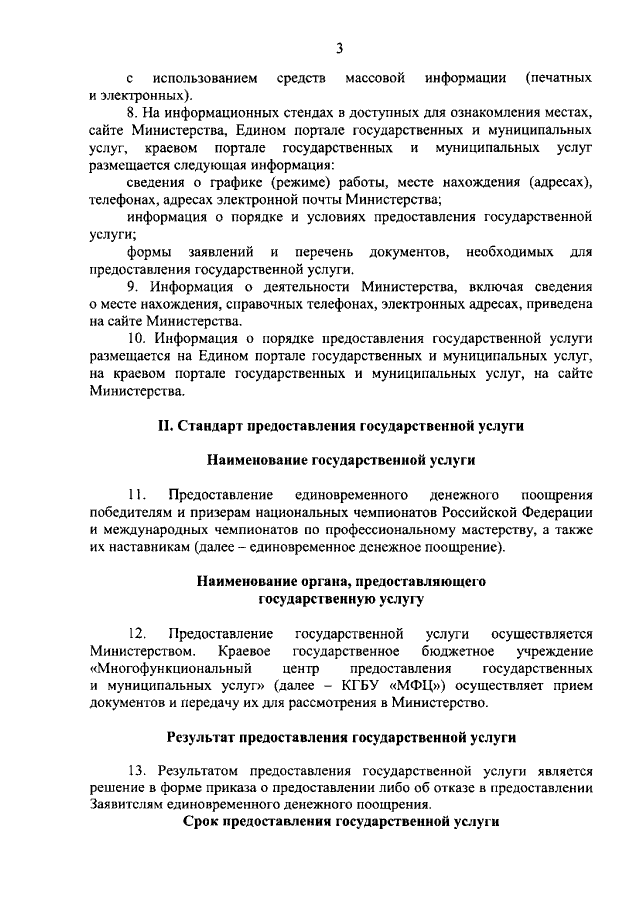 3

с использованием средств массовой информации (печатных и электронных).

8. На информационных стендах в доступных для ознакомления местах, сайте Министерства, Едином портале государственных и муниципальных услуг, краевом портале государственных и муниципальных услуг размещается следующая информация:

сведения о графике (режиме) работы, месте нахождения (адресах), телефонах, адресах электронной почты Министерства;

информация о порядке и условиях предоставления государственной услуги;

формы заявлений и перечень документов, необходимых для предоставления государственной услуги.

9. Информация о деятельности Министерства, включая сведения о месте нахождения, справочных телефонах, электронных адресах, приведена на сайте Министерства.

10. Информация о порядке предоставления государственной услуги размещается на Едином портале государственных и муниципальных услуг, на краевом портале государственных и муниципальных услуг, на сайте Министерства.

II. Стандарт предоставления государственной услуги

Наименование государственной услуги

11. Предоставление единовременного денежного поощрения победителям и призерам национальных чемпионатов Российской Федерации и международных чемпионатов по профессиональному мастерству, а также их наставникам (далее – единовременное денежное поощрение).

Наименование органа, предоставляющего государственную услугу

12. Предоставление государственной услуги осуществляется Министерством. Краевое государственное бюджетное учреждение «Многофункциональный центр предоставления государственных и муниципальных услуг» (далее – КГБУ «МФЦ») осуществляет прием документов и передачу их для рассмотрения в Министерство.

Результат предоставления государственной услуги

13. Результатом предоставления государственной услуги является решение в форме приказа о предоставлении либо об отказе в предоставлении Заявителям единовременного денежного поощрения.

Срок предоставления государственной услуги